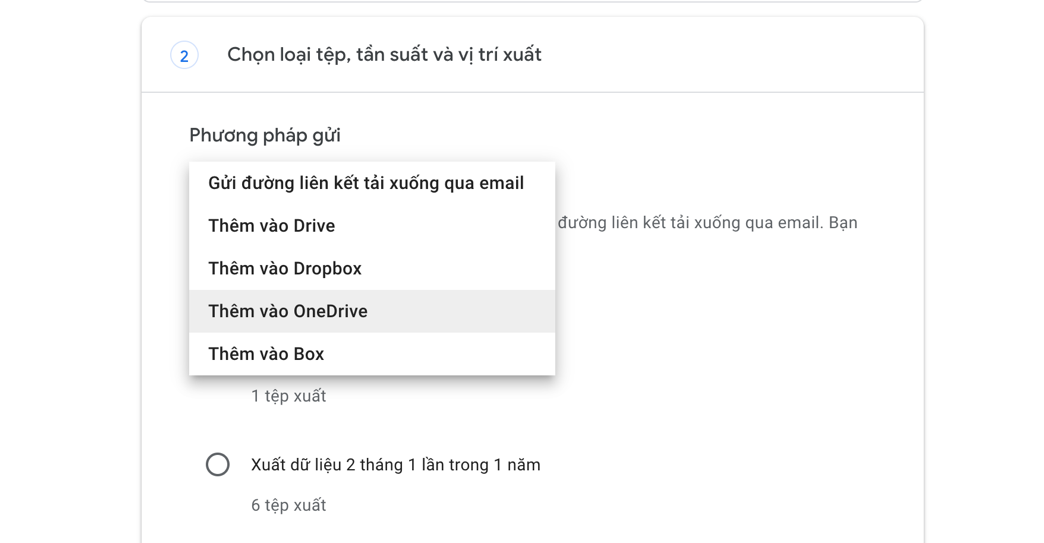 2 Chọn loại tệp, tần suất và vị trí xuất

Phương pháp gửi

Gửi đường liên kết tải xuống qua email

Thêm vào Drive

Thêm vào Dropbox

Thêm vào OneDrive

Thêm vào Box

đường liên kết tải xuống qua email. Bạn

1 tệp xuất

Xuất dữ liệu 2 tháng 1 lần trong 1 năm

6 tệp xuất